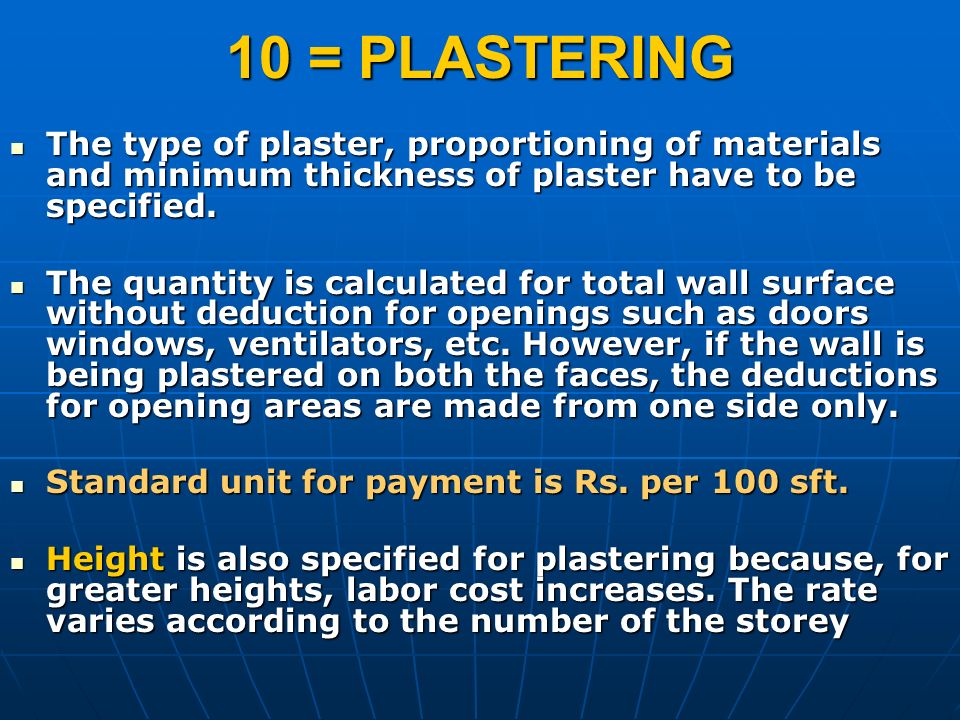 10 = PLASTERING

- The type of plaster, proportioning of materials and minimum thickness of plaster have to be specified.

- The quantity is calculated for total wall surface without deduction for openings such as doors windows, ventilators, etc. However, if the wall is being plastered on both the faces, the deductions for opening areas are made from one side only.

- Standard unit for payment is Rs. per 100 sft.

- Height is also specified for plastering because, for greater heights, labor cost increases. The rate varies according to the number of the storey